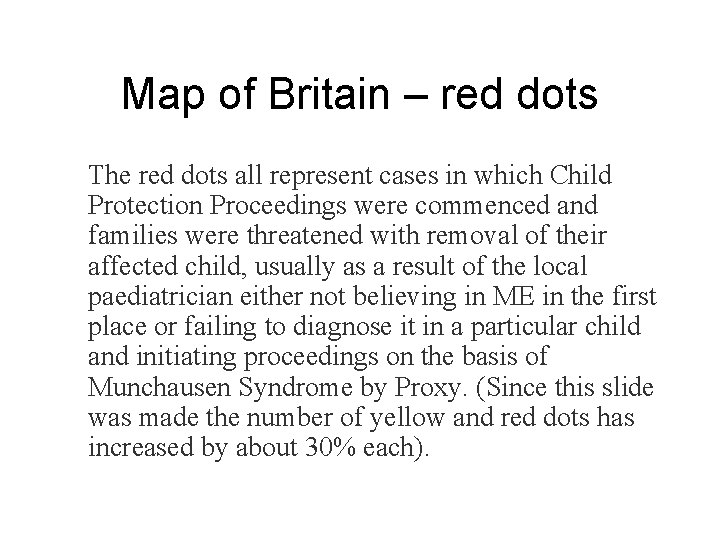 Map of Britain – red dots

The red dots all represent cases in which Child Protection Proceedings were commenced and families were threatened with removal of their affected child, usually as a result of the local paediatrician either not believing in ME in the first place or failing to diagnose it in a particular child and initiating proceedings on the basis of Munchausen Syndrome by Proxy. (Since this slide was made the number of yellow and red dots has increased by about 30% each).